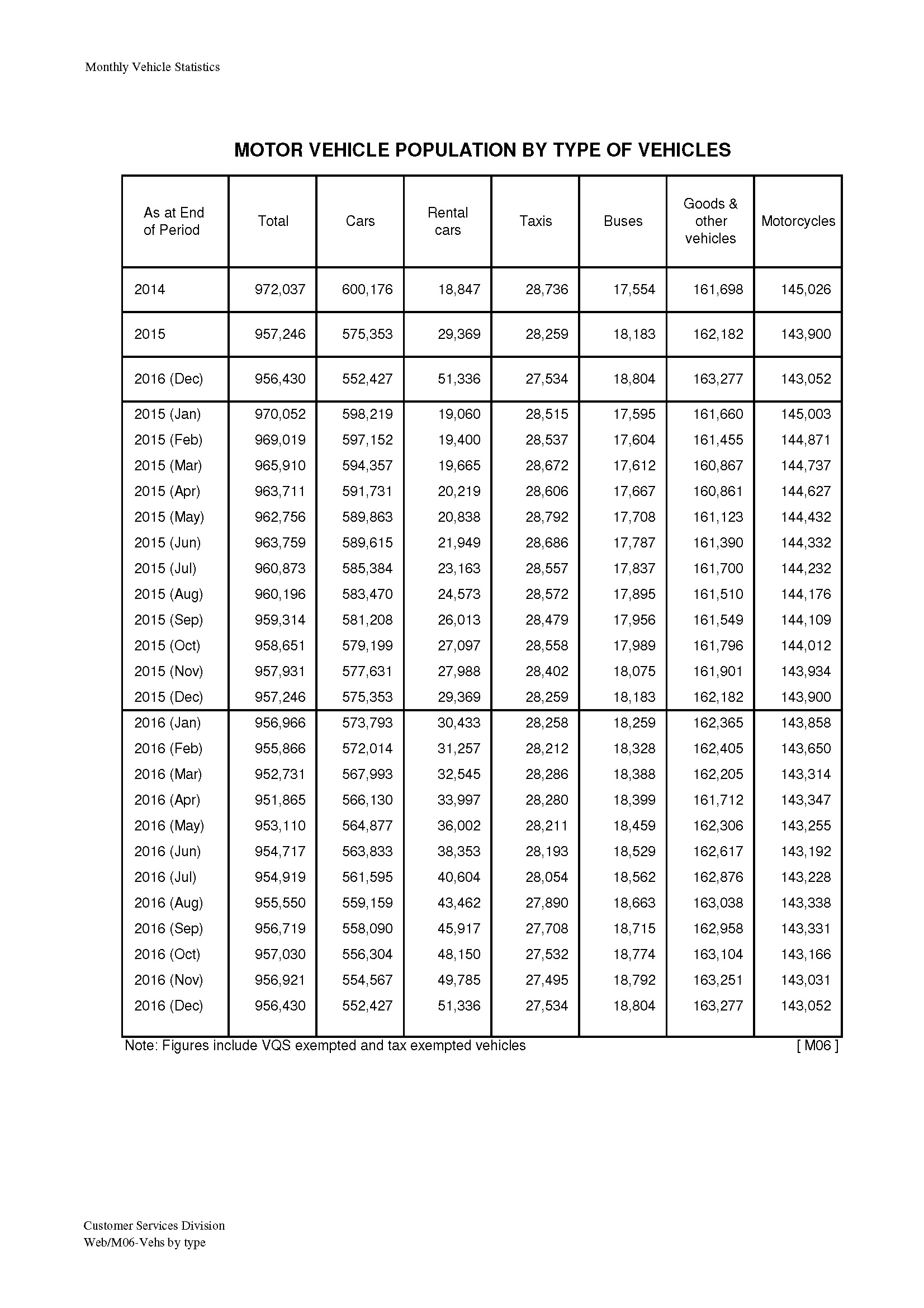 Monthly Vehicle Statistics

MOTOR VEHICLE POPULATION BY TYPE OF VEHICLES

| As at End of Period | Total | Cars | Rental cars | Taxis | Buses | Goods & other vehicles | Motorcycles |
|---|---|---|---|---|---|---|---|
| 2014 | 972,037 | 600,176 | 18,847 | 28,736 | 17,554 | 161,698 | 145,026 |
| 2015 | 957,246 | 575,353 | 29,369 | 28,259 | 18,183 | 162,182 | 143,900 |
| 2016 (Dec) | 956,430 | 552,427 | 51,336 | 27,534 | 18,804 | 163,277 | 143,052 |
| 2015 (Jan) | 970,052 | 598,219 | 19,060 | 28,515 | 17,595 | 161,660 | 145,003 |
| 2015 (Feb) | 969,019 | 597,152 | 19,400 | 28,537 | 17,604 | 161,455 | 144,871 |
| 2015 (Mar) | 965,910 | 594,357 | 19,665 | 28,672 | 17,612 | 160,867 | 144,737 |
| 2015 (Apr) | 963,711 | 591,731 | 20,219 | 28,606 | 17,667 | 160,861 | 144,627 |
| 2015 (May) | 962,756 | 589,863 | 20,838 | 28,792 | 17,708 | 161,123 | 144,432 |
| 2015 (Jun) | 963,759 | 589,615 | 21,949 | 28,686 | 17,787 | 161,390 | 144,332 |
| 2015 (Jul) | 960,873 | 585,384 | 23,163 | 28,557 | 17,837 | 161,700 | 144,232 |
| 2015 (Aug) | 960,196 | 583,470 | 24,573 | 28,572 | 17,895 | 161,510 | 144,176 |
| 2015 (Sep) | 959,314 | 581,208 | 26,013 | 28,479 | 17,956 | 161,549 | 144,109 |
| 2015 (Oct) | 958,651 | 579,199 | 27,097 | 28,558 | 17,989 | 161,796 | 144,012 |
| 2015 (Nov) | 957,931 | 577,631 | 27,988 | 28,402 | 18,075 | 161,901 | 143,934 |
| 2015 (Dec) | 957,246 | 575,353 | 29,369 | 28,259 | 18,183 | 162,182 | 143,900 |
| 2016 (Jan) | 956,966 | 573,793 | 30,433 | 28,258 | 18,259 | 162,365 | 143,858 |
| 2016 (Feb) | 955,866 | 572,014 | 31,257 | 28,212 | 18,328 | 162,405 | 143,650 |
| 2016 (Mar) | 952,731 | 567,993 | 32,545 | 28,286 | 18,388 | 162,205 | 143,314 |
| 2016 (Apr) | 951,865 | 566,130 | 33,997 | 28,280 | 18,399 | 161,712 | 143,347 |
| 2016 (May) | 953,110 | 564,877 | 36,002 | 28,211 | 18,459 | 162,306 | 143,255 |
| 2016 (Jun) | 954,717 | 563,833 | 38,353 | 28,193 | 18,529 | 162,617 | 143,192 |
| 2016 (Jul) | 954,919 | 561,595 | 40,604 | 28,054 | 18,562 | 162,876 | 143,228 |
| 2016 (Aug) | 955,550 | 559,159 | 43,462 | 27,890 | 18,663 | 163,038 | 143,338 |
| 2016 (Sep) | 956,719 | 558,090 | 45,917 | 27,708 | 18,715 | 162,958 | 143,331 |
| 2016 (Oct) | 957,030 | 556,304 | 48,150 | 27,532 | 18,774 | 163,104 | 143,166 |
| 2016 (Nov) | 956,921 | 554,567 | 49,785 | 27,495 | 18,792 | 163,251 | 143,031 |
| 2016 (Dec) | 956,430 | 552,427 | 51,336 | 27,534 | 18,804 | 163,277 | 143,052 |

Note: Figures include VQS exempted and tax exempted vehicles [ M06 ]

Customer Services Division
Web/M06-Vehs by type